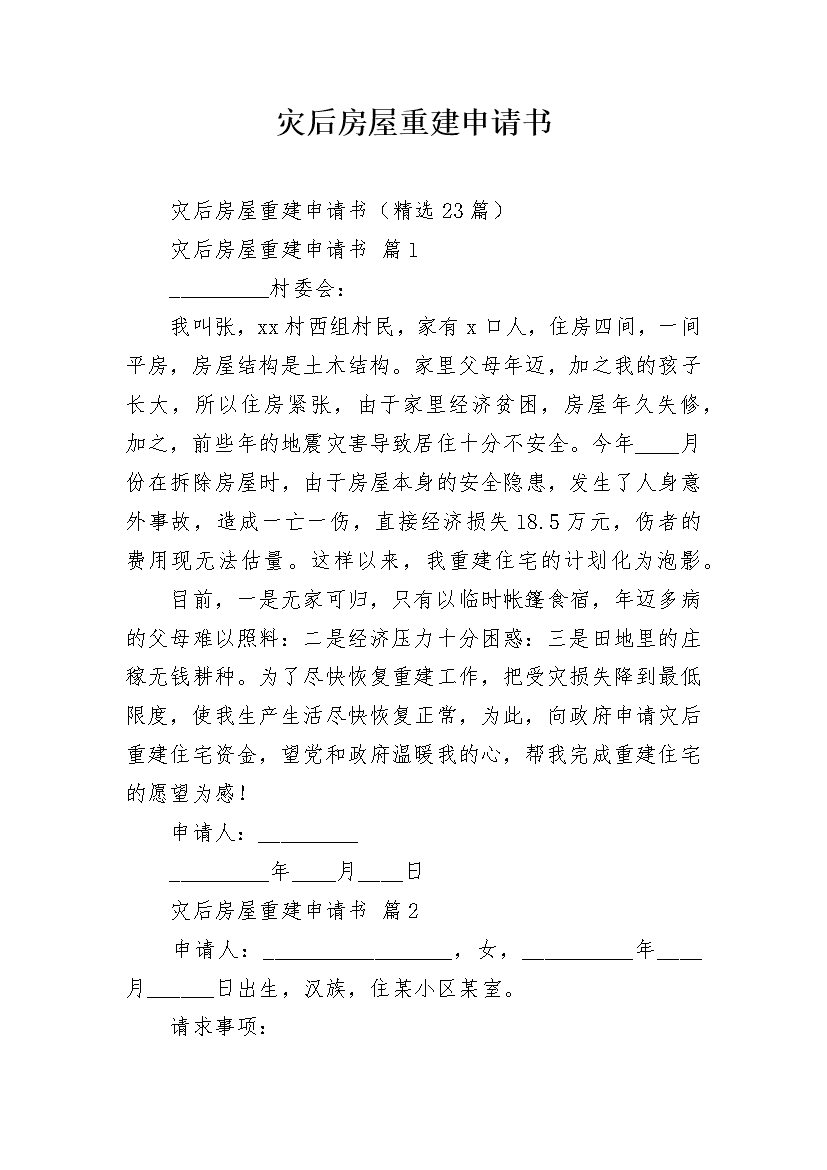 灾后房屋重建申请书

灾后房屋重建申请书（精选23篇）

灾后房屋重建申请书 篇1

_________村委会：

我叫张，xx村西组村民，家有x口人，住房四间，一间平房，房屋结构是土木结构。家里父母年迈，加之我的孩子长大，所以住房紧张，由于家里经济贫困，房屋年久失修，加之，前些年的地震灾害导致居住十分不安全。今年____月份在拆除房屋时，由于房屋本身的安全隐患，发生了人身意外事故，造成一亡一伤，直接经济损失18.5万元，伤者的费用现无法估量。这样以来，我重建住宅的计划化为泡影。

目前，一是无家可归，只有以临时帐篷食宿，年迈多病的父母难以照料：二是经济压力十分困惑：三是田地里的庄稼无钱耕种。为了尽快恢复重建工作，把受灾损失降到最低限度，使我生产生活尽快恢复正常，为此，向政府申请灾后重建住宅资金，望党和政府温暖我的心，帮我完成重建住宅的愿望为感！

申请人：_________

_________年____月____日

灾后房屋重建申请书 篇2

申请人：_________________，女，__________年____月______日出生，汉族，住某小区某室。

请求事项：